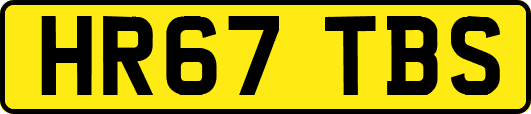 HR67 TBS